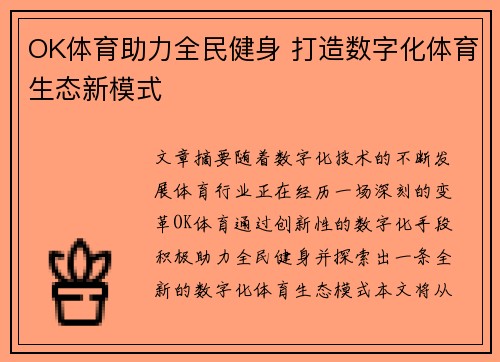 OK体育助力全民健身 打造数字化体育生态新模式

文章摘要随着数字化技术的不断发展体育行业正在经历一场深刻的变革OK体育通过创新性的数字化手段积极助力全民健身并探索出一条全新的数字化体育生态模式本文将从